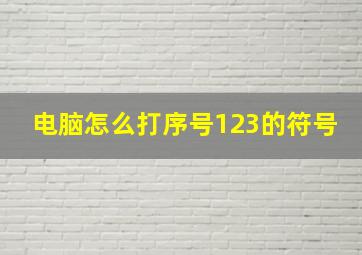 电脑怎么打序号123的符号